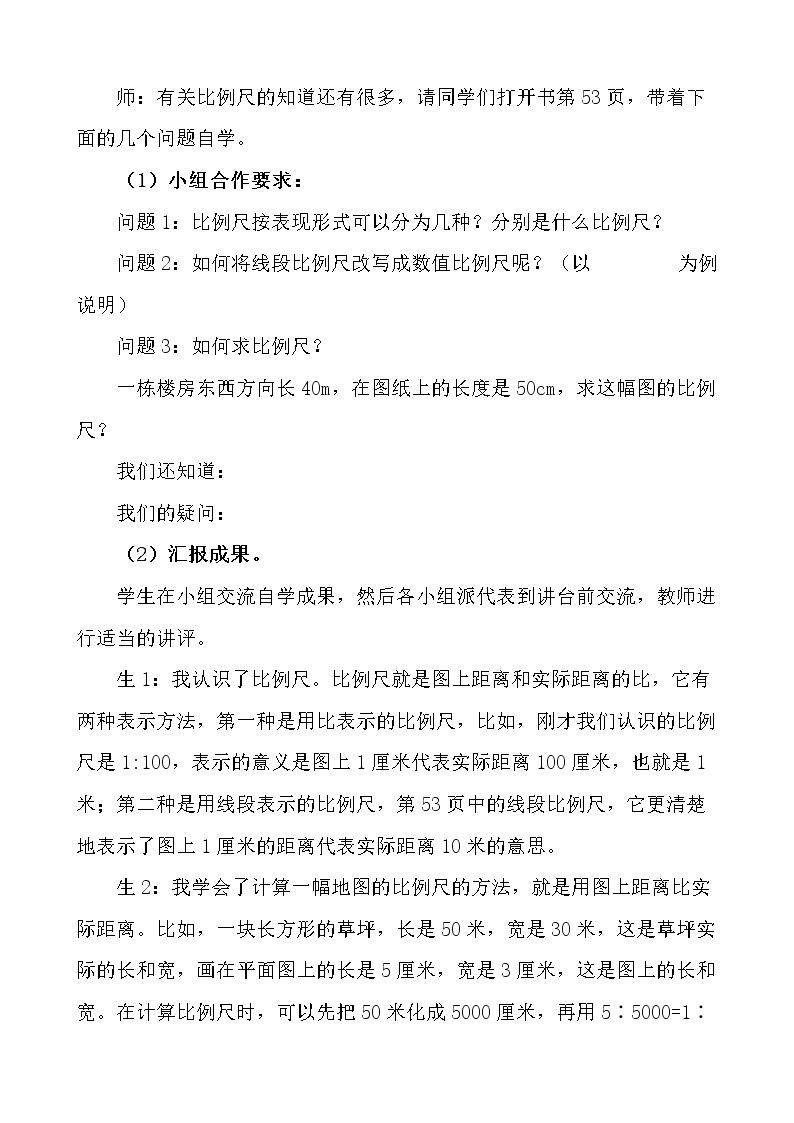 师：有关比例尺的知道还有很多，请同学们打开书第53页，带着下面的几个问题自学。

（1）小组合作要求：

问题1：比例尺按表现形式可以分为几种？分别是什么比例尺？

问题2：如何将线段比例尺改写成数值比例尺呢？（以 为例说明）

问题3：如何求比例尺？

一栋楼房东西方向长40m，在图纸上的长度是50cm，求这幅图的比例尺？

我们还知道：

我们的疑问：

（2）汇报成果。

学生在小组交流自学成果，然后各小组派代表到讲台前交流，教师进行适当的讲评。

生1：我认识了比例尺。比例尺就是图上距离和实际距离的比，它有两种表示方法，第一种是用比表示的比例尺，比如，刚才我们认识的比例尺是1:100，表示的意义是图上1厘米代表实际距离100厘米，也就是1米；第二种是用线段表示的比例尺，第53页中的线段比例尺，它更清楚地表示了图上1厘米的距离代表实际距离10米的意思。

生2：我学会了计算一幅地图的比例尺的方法，就是用图上距离比实际距离。比如，一块长方形的草坪，长是50米，宽是30米，这是草坪实际的长和宽，画在平面图上的长是5厘米，宽是3厘米，这是图上的长和宽。在计算比例尺时，可以先把50米化成5000厘米，再用5∶5000=1∶